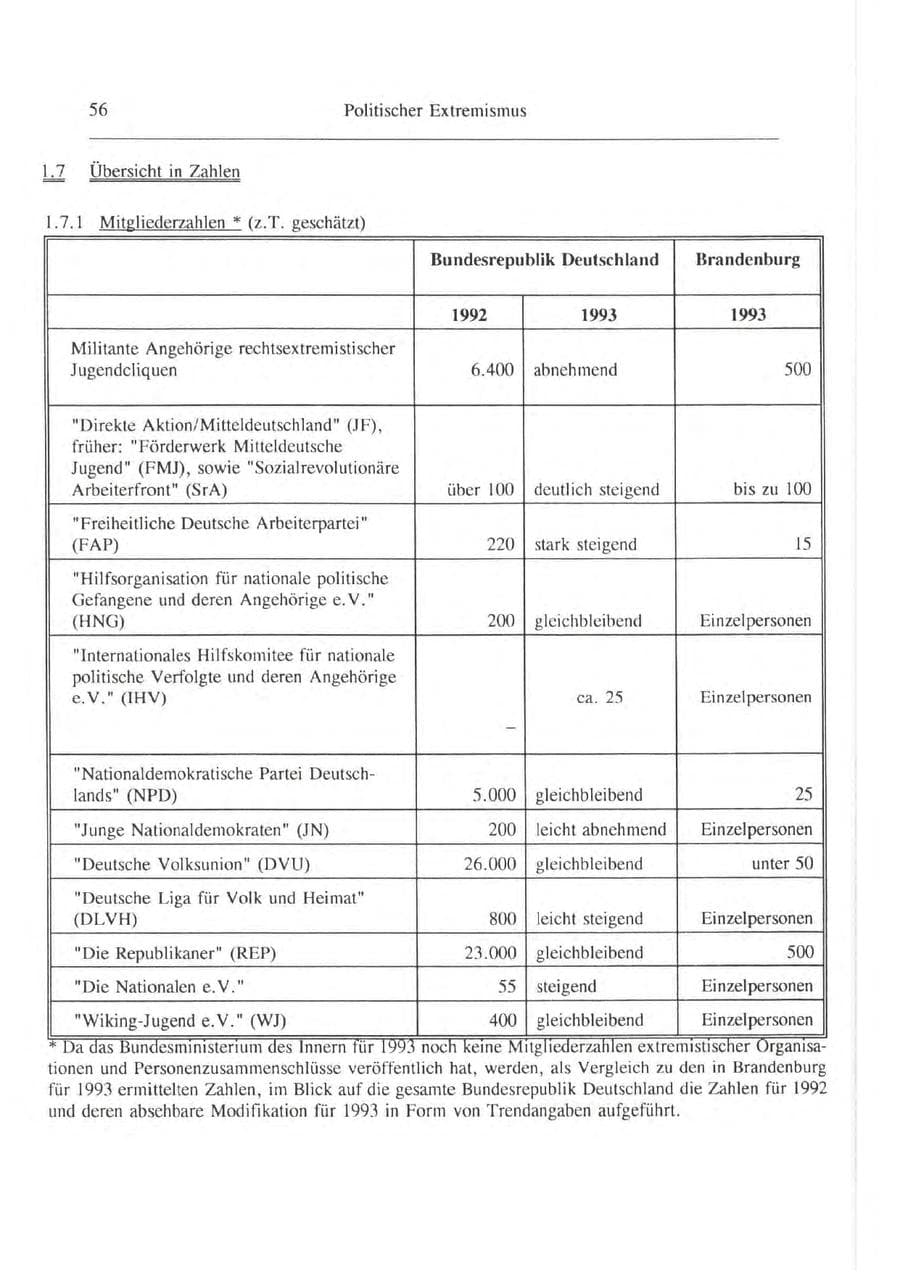 56 Politischer Extremismus

1.7 Übersicht in Zahlen

1.7.1 Mitgliederzahlen * (z.T. geschätzt)

| | Bundesrepublik Deutschland | | Brandenburg |
|---|---|---|---|
| | 1992 | 1993 | 1993 |
| Militante Angehörige rechtsextremistischer Jugendcliquen | 6.400 | abnehmend | 500 |
| "Direkte Aktion/Mitteldeutschland" (JF), früher: "Förderwerk Mitteldeutsche Jugend" (FMJ), sowie "Sozialrevolutionäre Arbeiterfront" (SrA) | über 100 | deutlich steigend | bis zu 100 |
| "Freiheitliche Deutsche Arbeiterpartei" (FAP) | 220 | stark steigend | 15 |
| "Hilfsorganisation für nationale politische Gefangene und deren Angehörige e.V." (HNG) | 200 | gleichbleibend | Einzelpersonen |
| "Internationales Hilfskomitee für nationale politische Verfolgte und deren Angehörige e.V." (IHV) | – | ca. 25 | Einzelpersonen |
| "Nationaldemokratische Partei Deutschlands" (NPD) | 5.000 | gleichbleibend | 25 |
| "Junge Nationaldemokraten" (JN) | 200 | leicht abnehmend | Einzelpersonen |
| "Deutsche Volksunion" (DVU) | 26.000 | gleichbleibend | unter 50 |
| "Deutsche Liga für Volk und Heimat" (DLVH) | 800 | leicht steigend | Einzelpersonen |
| "Die Republikaner" (REP) | 23.000 | gleichbleibend | 500 |
| "Die Nationalen e.V." | 55 | steigend | Einzelpersonen |
| "Wiking-Jugend e.V." (WJ) | 400 | gleichbleibend | Einzelpersonen |

* Da das Bundesministerium des Innern für 1993 noch keine Mitgliederzahlen extremistischer Organisationen und Personenzusammenschlüsse veröffentlich hat, werden, als Vergleich zu den in Brandenburg für 1993 ermittelten Zahlen, im Blick auf die gesamte Bundesrepublik Deutschland die Zahlen für 1992 und deren absehbare Modifikation für 1993 in Form von Trendangaben aufgeführt.